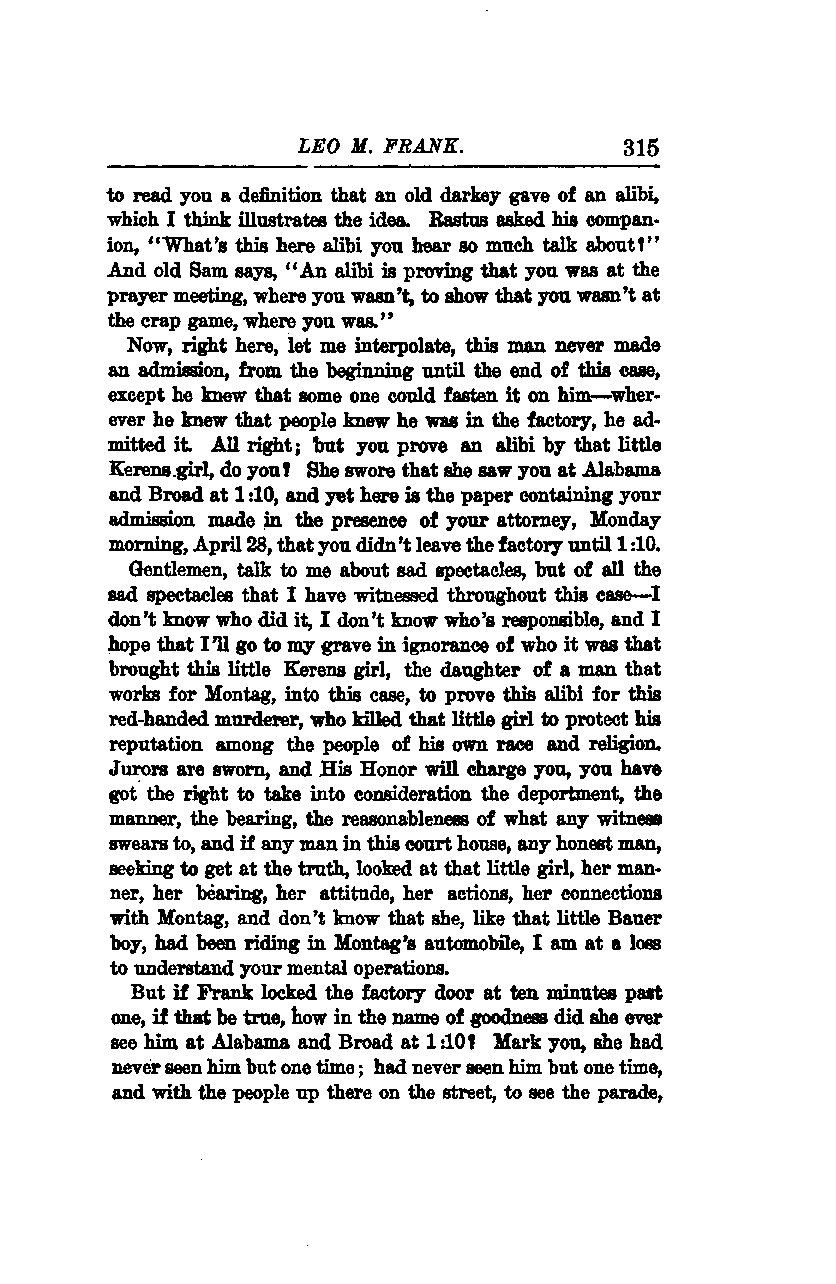 LEO M. FRANK. 315

to read you a definition that an old darkey gave of an alibi, which I think illustrates the idea. Rastus asked his companion, "What's this here alibi you hear so much talk about?" And old Sam says, "An alibi is proving that you was at the prayer meeting, where you wasn't, to show that you wasn't at the crap game, where you was."

Now, right here, let me interpolate, this man never made an admission, from the beginning until the end of this case, except he knew that some one could fasten it on him—wherever he knew that people knew he was in the factory, he admitted it. All right; but you prove an alibi by that little Kerens girl, do you? She swore that she saw you at Alabama and Broad at 1:10, and yet here is the paper containing your admission made in the presence of your attorney, Monday morning, April 28, that you didn't leave the factory until 1:10.

Gentlemen, talk to me about sad spectacles, but of all the sad spectacles that I have witnessed throughout this case—I don't know who did it, I don't know who's responsible, and I hope that I'll go to my grave in ignorance of who it was that brought this little Kerens girl, the daughter of a man that works for Montag, into this case, to prove this alibi for this red-handed murderer, who killed that little girl to protect his reputation among the people of his own race and religion. Jurors are sworn, and His Honor will charge you, you have got the right to take into consideration the deportment, the manner, the bearing, the reasonableness of what any witness swears to, and if any man in this court house, any honest man, seeking to get at the truth, looked at that little girl, her manner, her bearing, her attitude, her actions, her connections with Montag, and don't know that she, like that little Bauer boy, had been riding in Montag's automobile, I am at a loss to understand your mental operations.

But if Frank locked the factory door at ten minutes past one, if that be true, how in the name of goodness did she ever see him at Alabama and Broad at 1:10? Mark you, she had never seen him but one time; had never seen him but one time, and with the people up there on the street, to see the parade,